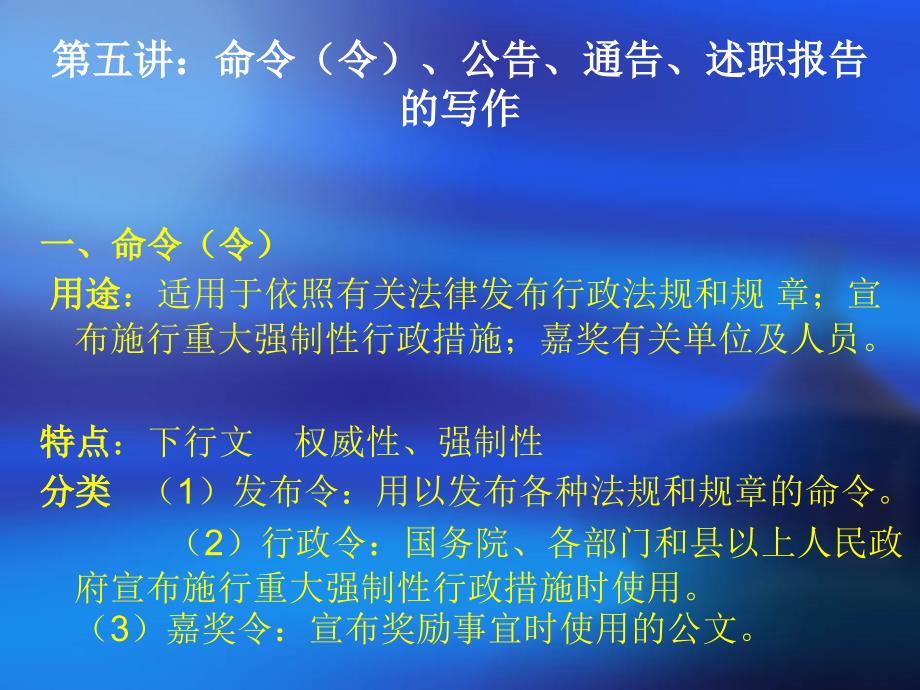 第五讲：命令（令）、公告、通告、述职报告的写作

一、命令（令）

用途：适用于依照有关法律发布行政法规和规 章；宣布施行重大强制性行政措施；嘉奖有关单位及人员。

特点：下行文　权威性、强制性

分类　（1）发布令：用以发布各种法规和规章的命令。

（2）行政令：国务院、各部门和县以上人民政府宣布施行重大强制性行政措施时使用。

（3）嘉奖令：宣布奖励事宜时使用的公文。